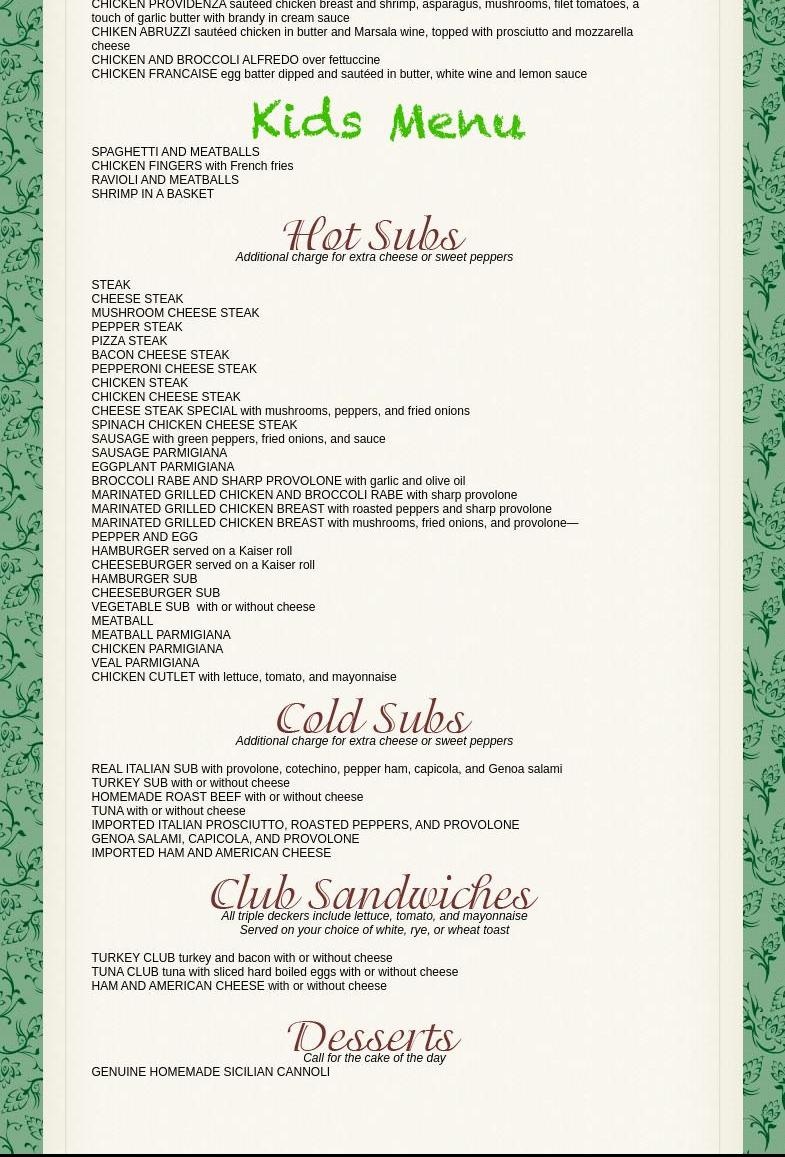 CHICKEN PROVIDENZA sautéed chicken breast and shrimp, asparagus, mushrooms, filet tomatoes, a touch of garlic butter with brandy in cream sauce
CHIKEN ABRUZZI sautéed chicken in butter and Marsala wine, topped with prosciutto and mozzarella cheese
CHICKEN AND BROCCOLI ALFREDO over fettuccine
CHICKEN FRANCAISE egg batter dipped and sautéed in butter, white wine and lemon sauce

Kids Menu

SPAGHETTI AND MEATBALLS
CHICKEN FINGERS with French fries
RAVIOLI AND MEATBALLS
SHRIMP IN A BASKET

Hot Subs
Additional charge for extra cheese or sweet peppers

STEAK
CHEESE STEAK
MUSHROOM CHEESE STEAK
PEPPER STEAK
PIZZA STEAK
BACON CHEESE STEAK
PEPPERONI CHEESE STEAK
CHICKEN STEAK
CHICKEN CHEESE STEAK
CHEESE STEAK SPECIAL with mushrooms, peppers, and fried onions
SPINACH CHICKEN CHEESE STEAK
SAUSAGE with green peppers, fried onions, and sauce
SAUSAGE PARMIGIANA
EGGPLANT PARMIGIANA
BROCCOLI RABE AND SHARP PROVOLONE with garlic and olive oil
MARINATED GRILLED CHICKEN AND BROCCOLI RABE with sharp provolone
MARINATED GRILLED CHICKEN BREAST with roasted peppers and sharp provolone
MARINATED GRILLED CHICKEN BREAST with mushrooms, fried onions, and provolone—
PEPPER AND EGG
HAMBURGER served on a Kaiser roll
CHEESEBURGER served on a Kaiser roll
HAMBURGER SUB
CHEESEBURGER SUB
VEGETABLE SUB with or without cheese
MEATBALL
MEATBALL PARMIGIANA
CHICKEN PARMIGIANA
VEAL PARMIGIANA
CHICKEN CUTLET with lettuce, tomato, and mayonnaise

Cold Subs
Additional charge for extra cheese or sweet peppers

REAL ITALIAN SUB with provolone, cotechino, pepper ham, capicola, and Genoa salami
TURKEY SUB with or without cheese
HOMEMADE ROAST BEEF with or without cheese
TUNA with or without cheese
IMPORTED ITALIAN PROSCIUTTO, ROASTED PEPPERS, AND PROVOLONE
GENOA SALAMI, CAPICOLA, AND PROVOLONE
IMPORTED HAM AND AMERICAN CHEESE

Club Sandwiches
All triple deckers include lettuce, tomato, and mayonnaise
Served on your choice of white, rye, or wheat toast

TURKEY CLUB turkey and bacon with or without cheese
TUNA CLUB tuna with sliced hard boiled eggs with or without cheese
HAM AND AMERICAN CHEESE with or without cheese

Desserts
Call for the cake of the day
GENUINE HOMEMADE SICILIAN CANNOLI